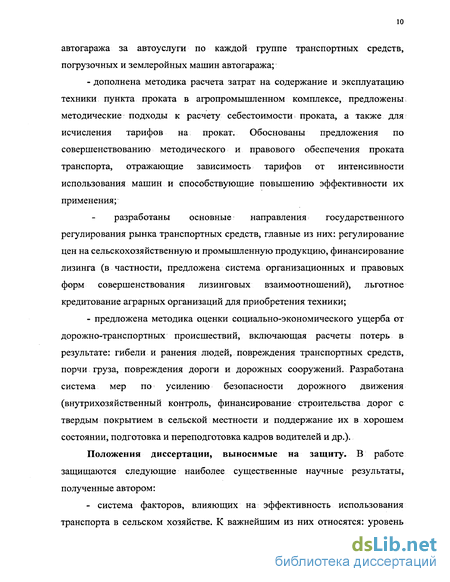 10

автогаража за автоуслуги по каждой группе транспортных средств, погрузочных и землеройных машин автогаража;

- дополнена методика расчета затрат на содержание и эксплуатацию техники пункта проката в агропромышленном комплексе, предложены методические подходы к расчету себестоимости проката, а также для исчисления тарифов на прокат. Обоснованы предложения по совершенствованию методического и правового обеспечения проката транспорта, отражающие зависимость тарифов от интенсивности использования машин и способствующие повышению эффективности их применения;

- разработаны основные направления государственного регулирования рынка транспортных средств, главные из них: регулирование цен на сельскохозяйственную и промышленную продукцию, финансирование лизинга (в частности, предложена система организационных и правовых форм совершенствования лизинговых взаимоотношений), льготное кредитование аграрных организаций для приобретения техники;

- предложена методика оценки социально-экономического ущерба от дорожно-транспортных происшествий, включающая расчеты потерь в результате: гибели и ранения людей, повреждения транспортных средств, порчи груза, повреждения дороги и дорожных сооружений. Разработана система мер по усилению безопасности дорожного движения (внутрихозяйственный контроль, финансирование строительства дорог с твердым покрытием в сельской местности и поддержание их в хорошем состоянии, подготовка и переподготовка кадров водителей и др.).

Положения диссертации, выносимые на защиту. В работе защищаются следующие наиболее существенные научные результаты, полученные автором:

- система факторов, влияющих на эффективность использования транспорта в сельском хозяйстве. К важнейшим из них относятся: уровень

dsLib.net
библиотека диссертаций